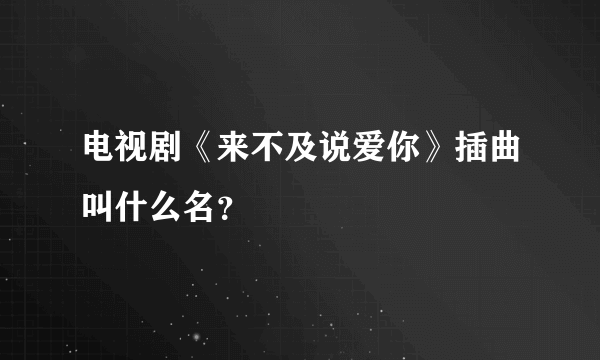 电视剧《来不及说爱你》插曲叫什么名?